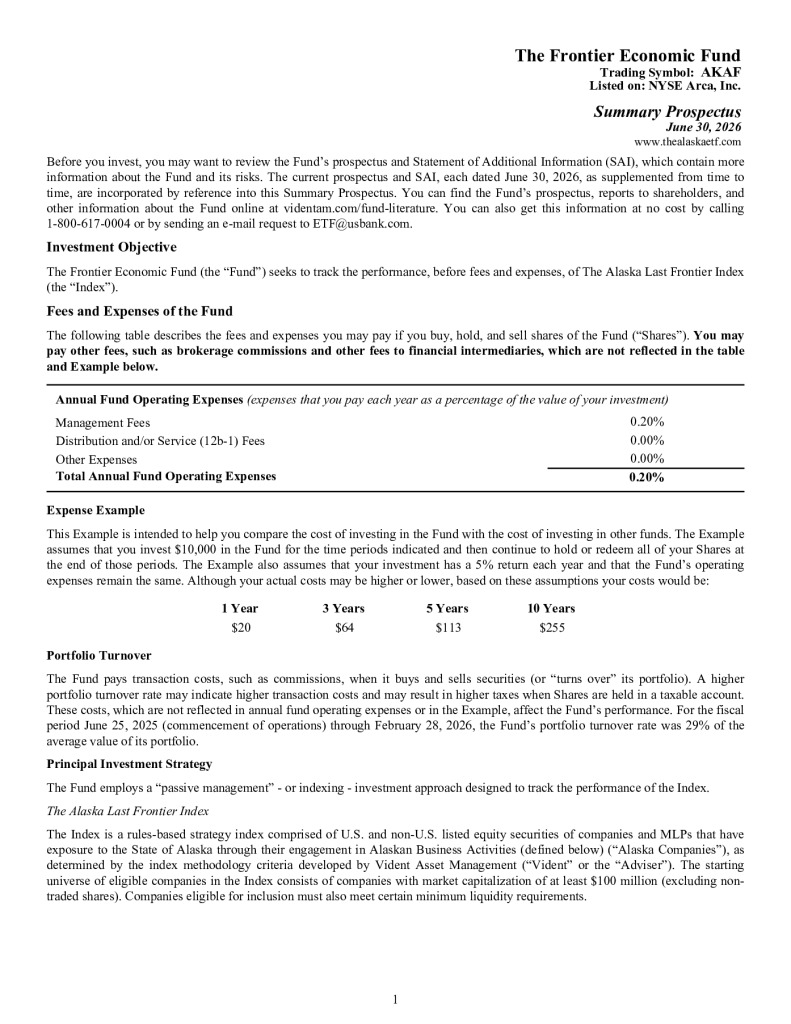 The Frontier Economic Fund
Trading Symbol: AKAF
Listed on: NYSE Arca, Inc.

Summary Prospectus
June 30, 2026
www.thealaskaetf.com

Before you invest, you may want to review the Fund's prospectus and Statement of Additional Information (SAI), which contain more information about the Fund and its risks. The current prospectus and SAI, each dated June 30, 2026, as supplemented from time to time, are incorporated by reference into this Summary Prospectus. You can find the Fund's prospectus, reports to shareholders, and other information about the Fund online at videntam.com/fund-literature. You can also get this information at no cost by calling 1-800-617-0004 or by sending an e-mail request to ETF@usbank.com.

Investment Objective

The Frontier Economic Fund (the "Fund") seeks to track the performance, before fees and expenses, of The Alaska Last Frontier Index (the "Index").

Fees and Expenses of the Fund

The following table describes the fees and expenses you may pay if you buy, hold, and sell shares of the Fund ("Shares"). You may pay other fees, such as brokerage commissions and other fees to financial intermediaries, which are not reflected in the table and Example below.

| Annual Fund Operating Expenses (expenses that you pay each year as a percentage of the value of your investment) | |
|---|---|
| Management Fees | 0.20% |
| Distribution and/or Service (12b-1) Fees | 0.00% |
| Other Expenses | 0.00% |
| Total Annual Fund Operating Expenses | 0.20% |

Expense Example

This Example is intended to help you compare the cost of investing in the Fund with the cost of investing in other funds. The Example assumes that you invest $10,000 in the Fund for the time periods indicated and then continue to hold or redeem all of your Shares at the end of those periods. The Example also assumes that your investment has a 5% return each year and that the Fund's operating expenses remain the same. Although your actual costs may be higher or lower, based on these assumptions your costs would be:

| 1 Year | 3 Years | 5 Years | 10 Years |
|---|---|---|---|
| $20 | $64 | $113 | $255 |

Portfolio Turnover

The Fund pays transaction costs, such as commissions, when it buys and sells securities (or "turns over" its portfolio). A higher portfolio turnover rate may indicate higher transaction costs and may result in higher taxes when Shares are held in a taxable account. These costs, which are not reflected in annual fund operating expenses or in the Example, affect the Fund's performance. For the fiscal period June 25, 2025 (commencement of operations) through February 28, 2026, the Fund's portfolio turnover rate was 29% of the average value of its portfolio.

Principal Investment Strategy

The Fund employs a "passive management" - or indexing - investment approach designed to track the performance of the Index.

The Alaska Last Frontier Index

The Index is a rules-based strategy index comprised of U.S. and non-U.S. listed equity securities of companies and MLPs that have exposure to the State of Alaska through their engagement in Alaskan Business Activities (defined below) ("Alaska Companies"), as determined by the index methodology criteria developed by Vident Asset Management ("Vident" or the "Adviser"). The starting universe of eligible companies in the Index consists of companies with market capitalization of at least $100 million (excluding non-traded shares). Companies eligible for inclusion must also meet certain minimum liquidity requirements.

1